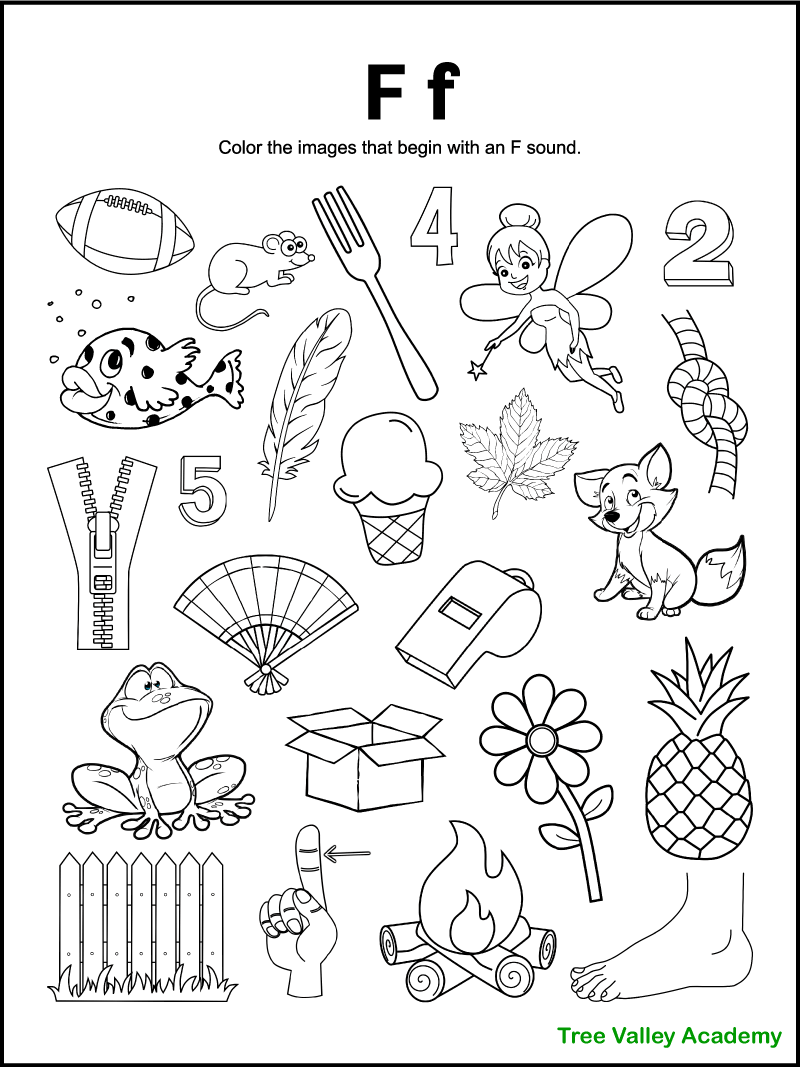 F f

Color the images that begin with an F sound.

4

2

5

Tree Valley Academy